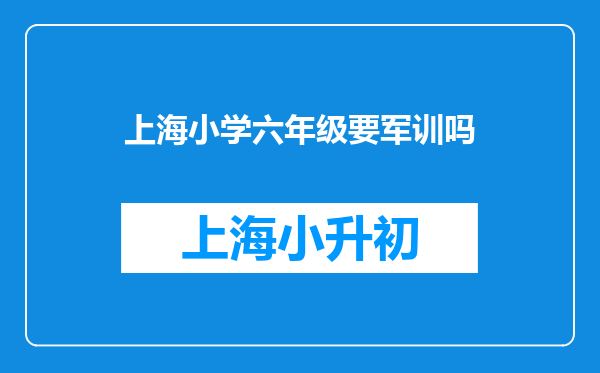 上海小学六年级要军训吗

上海小升初